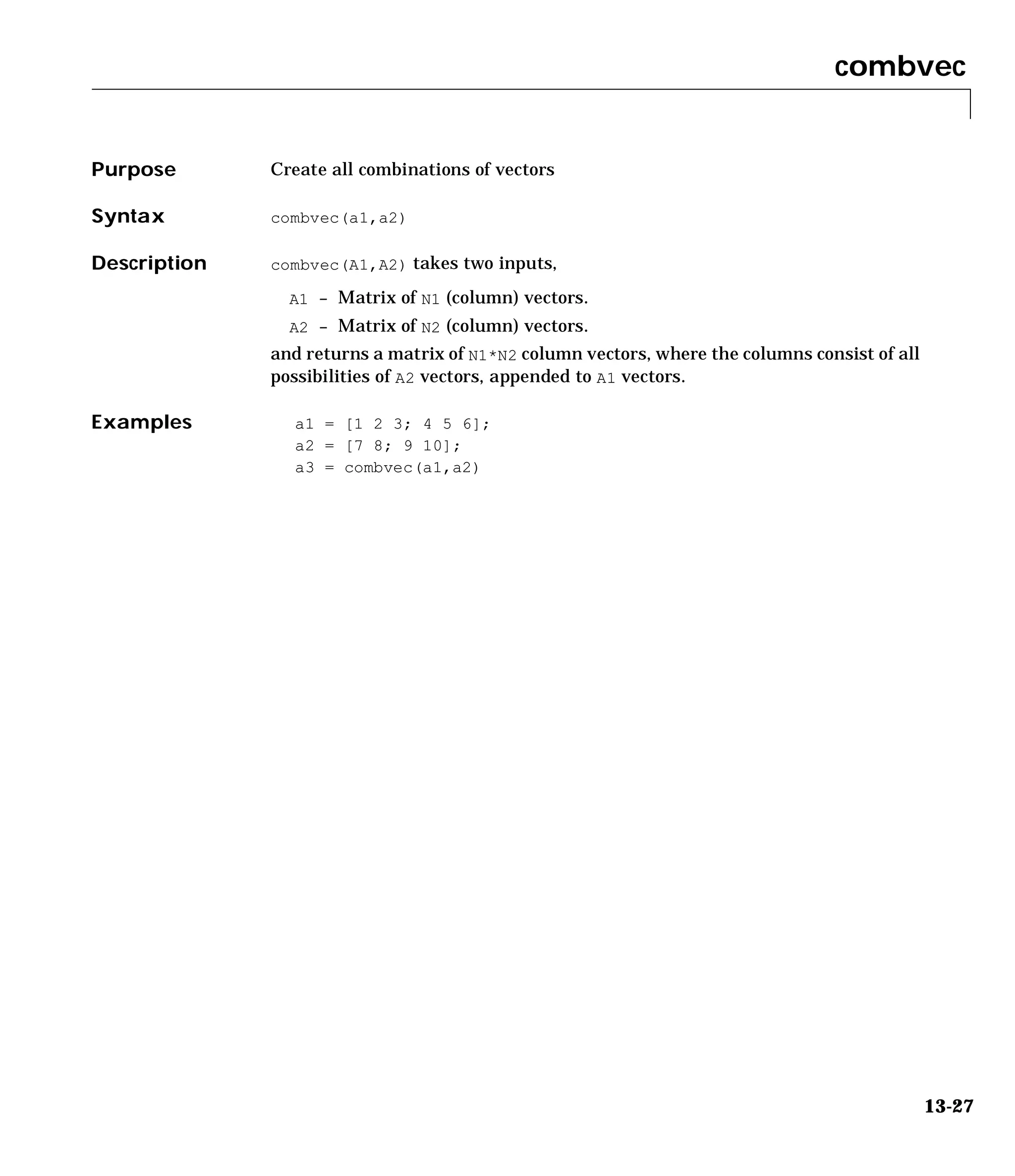 combvec

Purpose

Create all combinations of vectors

Syntax

combvec(a1,a2)

Description

combvec(A1,A2) takes two inputs,

A1 – Matrix of N1 (column) vectors.

A2 – Matrix of N2 (column) vectors.

and returns a matrix of N1*N2 column vectors, where the columns consist of all possibilities of A2 vectors, appended to A1 vectors.

Examples

a1 = [1 2 3; 4 5 6];
a2 = [7 8; 9 10];
a3 = combvec(a1,a2)

13-27